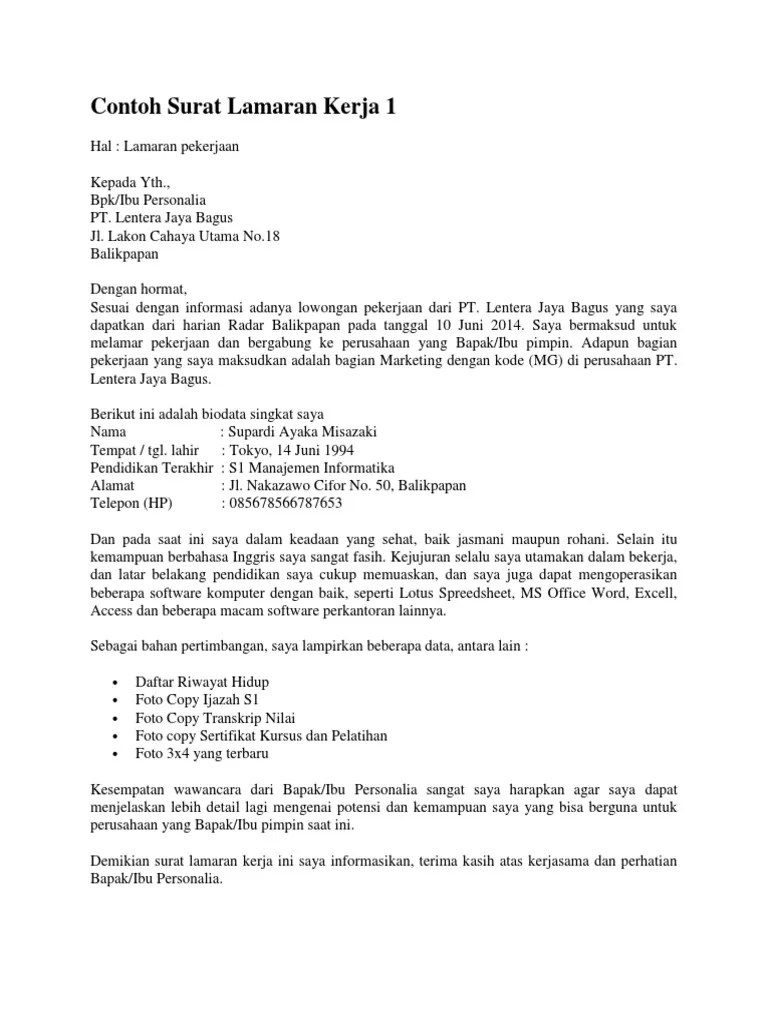 Contoh Surat Lamaran Kerja 1

Hal : Lamaran pekerjaan

Kepada Yth.,
Bpk/Ibu Personalia
PT. Lentera Jaya Bagus
Jl. Lakon Cahaya Utama No.18
Balikpapan

Dengan hormat,
Sesuai dengan informasi adanya lowongan pekerjaan dari PT. Lentera Jaya Bagus yang saya dapatkan dari harian Radar Balikpapan pada tanggal 10 Juni 2014. Saya bermaksud untuk melamar pekerjaan dan bergabung ke perusahaan yang Bapak/Ibu pimpin. Adapun bagian pekerjaan yang saya maksudkan adalah bagian Marketing dengan kode (MG) di perusahaan PT. Lentera Jaya Bagus.

Berikut ini adalah biodata singkat saya
Nama : Supardi Ayaka Misazaki
Tempat / tgl. lahir : Tokyo, 14 Juni 1994
Pendidikan Terakhir : S1 Manajemen Informatika
Alamat : Jl. Nakazawo Cifor No. 50, Balikpapan
Telepon (HP) : 085678566787653

Dan pada saat ini saya dalam keadaan yang sehat, baik jasmani maupun rohani. Selain itu kemampuan berbahasa Inggris saya sangat fasih. Kejujuran selalu saya utamakan dalam bekerja, dan latar belakang pendidikan saya cukup memuaskan, dan saya juga dapat mengoperasikan beberapa software komputer dengan baik, seperti Lotus Spreedsheet, MS Office Word, Excell, Access dan beberapa macam software perkantoran lainnya.

Sebagai bahan pertimbangan, saya lampirkan beberapa data, antara lain :

• Daftar Riwayat Hidup
• Foto Copy Ijazah S1
• Foto Copy Transkrip Nilai
• Foto copy Sertifikat Kursus dan Pelatihan
• Foto 3x4 yang terbaru

Kesempatan wawancara dari Bapak/Ibu Personalia sangat saya harapkan agar saya dapat menjelaskan lebih detail lagi mengenai potensi dan kemampuan saya yang bisa berguna untuk perusahaan yang Bapak/Ibu pimpin saat ini.

Demikian surat lamaran kerja ini saya informasikan, terima kasih atas kerjasama dan perhatian Bapak/Ibu Personalia.